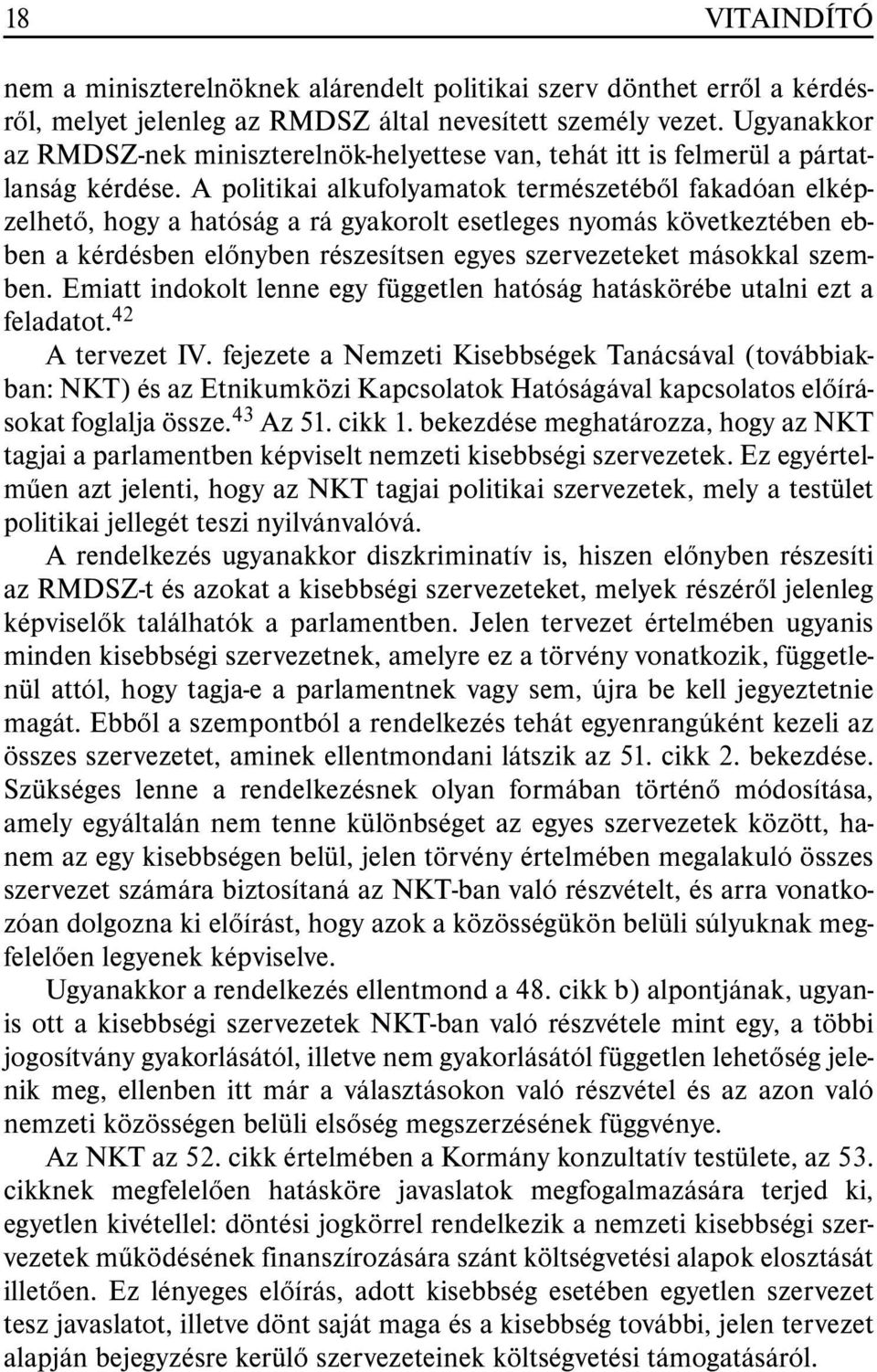 18 VITAINDÍTÓ

nem a miniszterelnöknek alárendelt politikai szerv dönthet erről a kérdésről, melyet jelenleg az RMDSZ által nevesített személy vezet. Ugyanakkor az RMDSZ-nek miniszterelnök-helyettese van, tehát itt is felmerül a pártatlanság kérdése. A politikai alkufolyamatok természetéből fakadóan elképzelhető, hogy a hatóság a rá gyakorolt esetleges nyomás következtében ebben a kérdésben előnyben részesítsen egyes szervezeteket másokkal szemben. Emiatt indokolt lenne egy független hatóság hatáskörébe utalni ezt a feladatot.$^{42}$

A tervezet IV. fejezete a Nemzeti Kisebbségek Tanácsával (továbbiakban: NKT) és az Etnikumközi Kapcsolatok Hatóságával kapcsolatos előírásokat foglalja össze.$^{43}$ Az 51. cikk 1. bekezdése meghatározza, hogy az NKT tagjai a parlamentben képviselt nemzeti kisebbségi szervezetek. Ez egyértelműen azt jelenti, hogy az NKT tagjai politikai szervezetek, mely a testület politikai jellegét teszi nyilvánvalóvá.

A rendelkezés ugyanakkor diszkriminatív is, hiszen előnyben részesíti az RMDSZ-t és azokat a kisebbségi szervezeteket, melyek részéről jelenleg képviselők találhatók a parlamentben. Jelen tervezet értelmében ugyanis minden kisebbségi szervezetnek, amelyre ez a törvény vonatkozik, függetlenül attól, hogy tagja-e a parlamentnek vagy sem, újra be kell jegyeztetnie magát. Ebből a szempontból a rendelkezés tehát egyenrangúként kezeli az összes szervezetet, aminek ellentmondani látszik az 51. cikk 2. bekezdése. Szükséges lenne a rendelkezésnek olyan formában történő módosítása, amely egyáltalán nem tenne különbséget az egyes szervezetek között, hanem az egy kisebbségen belül, jelen törvény értelmében megalakuló összes szervezet számára biztosítaná az NKT-ban való részvételt, és arra vonatkozóan dolgozna ki előírást, hogy azok a közösségükön belüli súlyuknak megfelelően legyenek képviselve.

Ugyanakkor a rendelkezés ellentmond a 48. cikk b) alpontjának, ugyanis ott a kisebbségi szervezetek NKT-ban való részvétele mint egy, a többi jogosítvány gyakorlásától, illetve nem gyakorlásától független lehetőség jelenik meg, ellenben itt már a választásokon való részvétel és az azon való nemzeti közösségen belüli elsőség megszerzésének függvénye.

Az NKT az 52. cikk értelmében a Kormány konzultatív testülete, az 53. cikknek megfelelően hatásköre javaslatok megfogalmazására terjed ki, egyetlen kivétellel: döntési jogkörrel rendelkezik a nemzeti kisebbségi szervezetek működésének finanszírozására szánt költségvetési alapok elosztását illetően. Ez lényeges előírás, adott kisebbség esetében egyetlen szervezet tesz javaslatot, illetve dönt saját maga és a kisebbség további, jelen tervezet alapján bejegyzésre kerülő szervezeteinek költségvetési támogatásáról.